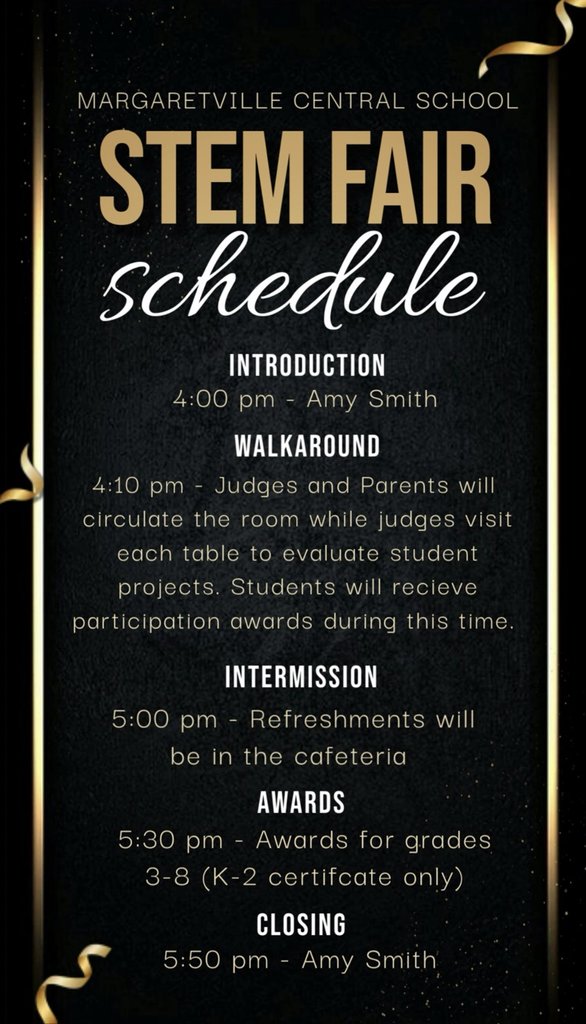 MARGARETVILLE CENTRAL SCHOOL
STEM FAIR
schedule

INTRODUCTION
4:00 pm - Amy Smith

WALKAROUND
4:10 pm - Judges and Parents will circulate the room while judges visit each table to evaluate student projects. Students will recieve participation awards during this time.

INTERMISSION
5:00 pm - Refreshments will be in the cafeteria

AWARDS
5:30 pm - Awards for grades 3-8 (K-2 certifcate only)

CLOSING
5:50 pm - Amy Smith